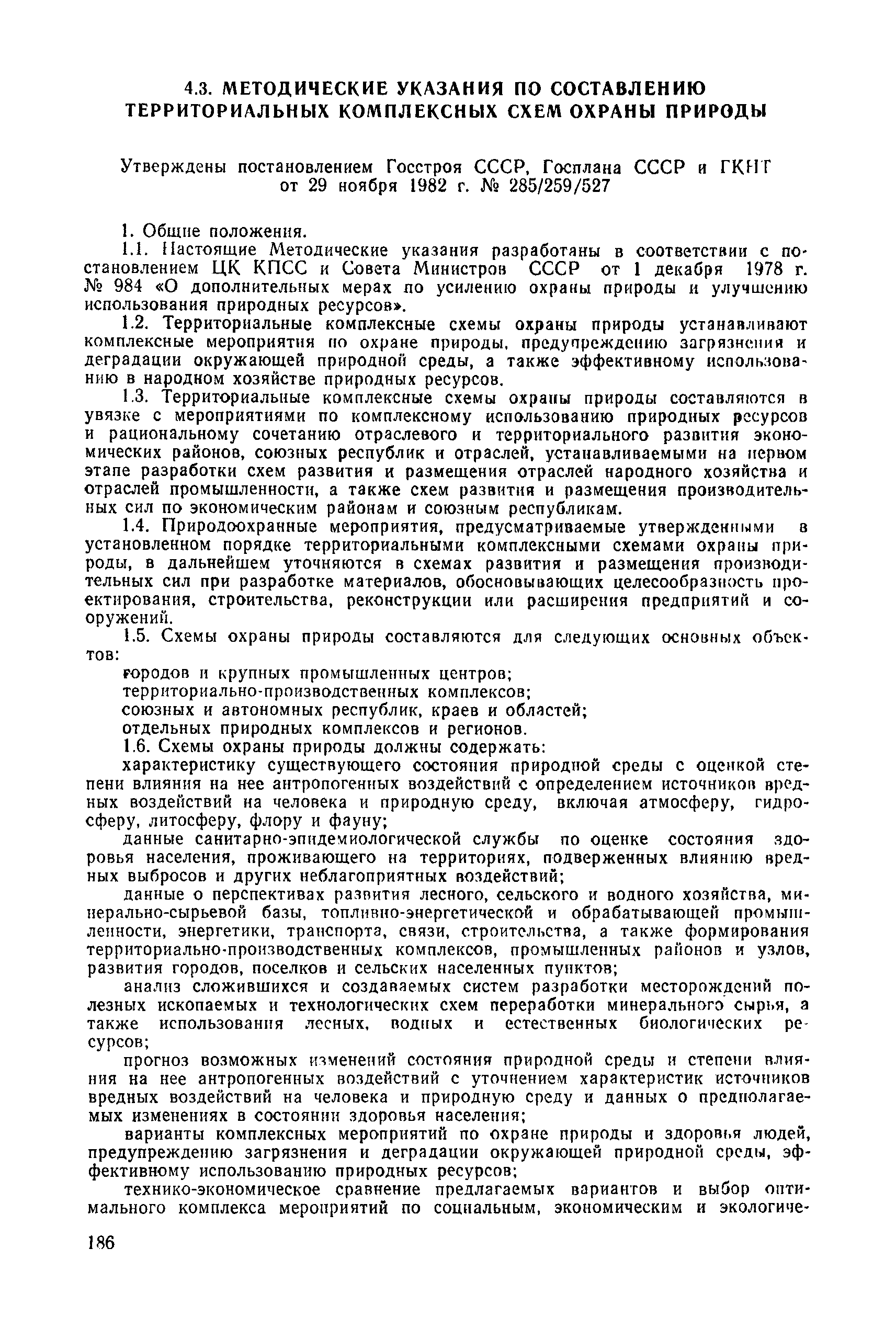 4.3. МЕТОДИЧЕСКИЕ УКАЗАНИЯ ПО СОСТАВЛЕНИЮ ТЕРРИТОРИАЛЬНЫХ КОМПЛЕКСНЫХ СХЕМ ОХРАНЫ ПРИРОДЫ

Утверждены постановлением Госстроя СССР, Госплана СССР и ГКНТ от 29 ноября 1982 г. № 285/259/527

1. Общие положения.

1.1. Настоящие Методические указания разработаны в соответствии с постановлением ЦК КПСС и Совета Министров СССР от 1 декабря 1978 г. № 984 «О дополнительных мерах по усилению охраны природы и улучшению использования природных ресурсов».

1.2. Территориальные комплексные схемы охраны природы устанавливают комплексные мероприятия по охране природы, предупреждению загрязнения и деградации окружающей природной среды, а также эффективному использованию в народном хозяйстве природных ресурсов.

1.3. Территориальные комплексные схемы охраны природы составляются в увязке с мероприятиями по комплексному использованию природных ресурсов и рациональному сочетанию отраслевого и территориального развития экономических районов, союзных республик и отраслей, устанавливаемыми на первом этапе разработки схем развития и размещения отраслей народного хозяйства и отраслей промышленности, а также схем развития и размещения производительных сил по экономическим районам и союзным республикам.

1.4. Природоохранные мероприятия, предусматриваемые утвержденными в установленном порядке территориальными комплексными схемами охраны природы, в дальнейшем уточняются в схемах развития и размещения производительных сил при разработке материалов, обосновывающих целесообразность проектирования, строительства, реконструкции или расширения предприятий и сооружений.

1.5. Схемы охраны природы составляются для следующих основных объектов:

городов и крупных промышленных центров;

территориально-производственных комплексов;

союзных и автономных республик, краев и областей;

отдельных природных комплексов и регионов.

1.6. Схемы охраны природы должны содержать:

характеристику существующего состояния природной среды с оценкой степени влияния на нее антропогенных воздействий с определением источников вредных воздействий на человека и природную среду, включая атмосферу, гидросферу, литосферу, флору и фауну;

данные санитарно-эпидемиологической службы по оценке состояния здоровья населения, проживающего на территориях, подверженных влиянию вредных выбросов и других неблагоприятных воздействий;

данные о перспективах развития лесного, сельского и водного хозяйства, минерально-сырьевой базы, топливно-энергетической и обрабатывающей промышленности, энергетики, транспорта, связи, строительства, а также формирования территориально-производственных комплексов, промышленных районов и узлов, развития городов, поселков и сельских населенных пунктов;

анализ сложившихся и создаваемых систем разработки месторождений полезных ископаемых и технологических схем переработки минерального сырья, а также использования лесных, водных и естественных биологических ресурсов;

прогноз возможных изменений состояния природной среды и степени влияния на нее антропогенных воздействий с уточнением характеристик источников вредных воздействий на человека и природную среду и данных о предполагаемых изменениях в состоянии здоровья населения;

варианты комплексных мероприятий по охране природы и здоровья людей, предупреждению загрязнения и деградации окружающей природной среды, эффективному использованию природных ресурсов;

технико-экономическое сравнение предлагаемых вариантов и выбор оптимального комплекса мероприятий по социальным, экономическим и экологиче-

186